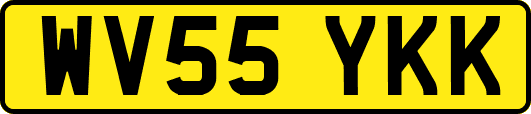 WV55 YKK